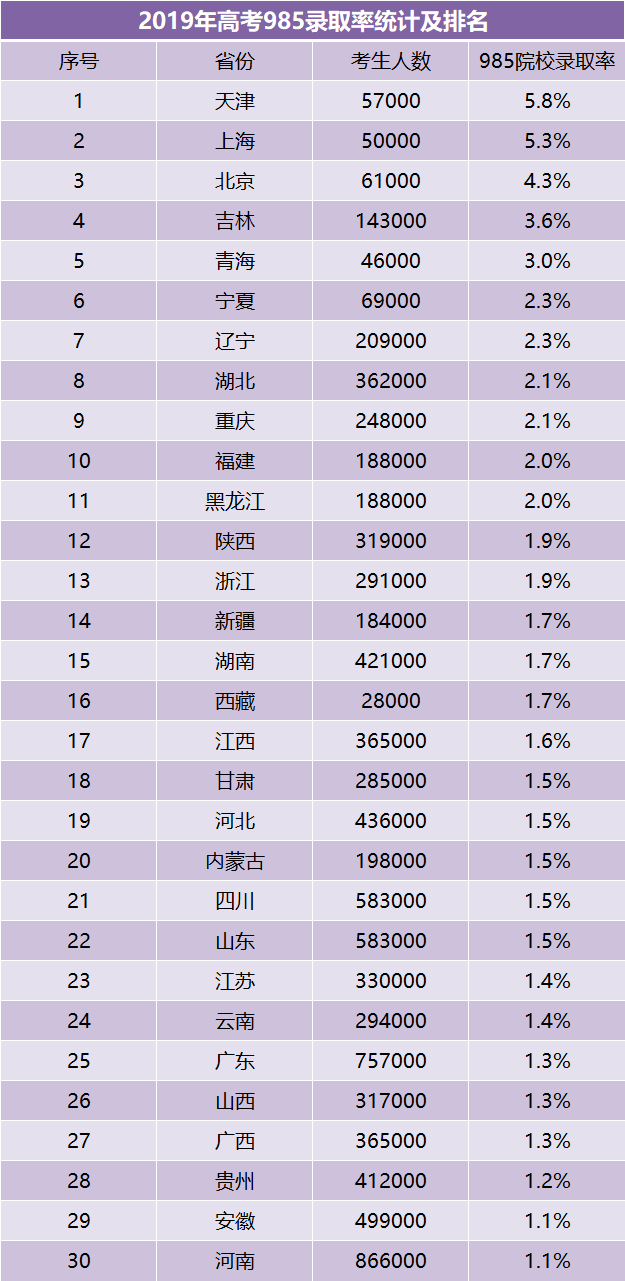 2019年高考985录取率统计及排名

| 序号 | 省份 | 考生人数 | 985院校录取率 |
|---|---|---|---|
| 1 | 天津 | 57000 | 5.8% |
| 2 | 上海 | 50000 | 5.3% |
| 3 | 北京 | 61000 | 4.3% |
| 4 | 吉林 | 143000 | 3.6% |
| 5 | 青海 | 46000 | 3.0% |
| 6 | 宁夏 | 69000 | 2.3% |
| 7 | 辽宁 | 209000 | 2.3% |
| 8 | 湖北 | 362000 | 2.1% |
| 9 | 重庆 | 248000 | 2.1% |
| 10 | 福建 | 188000 | 2.0% |
| 11 | 黑龙江 | 188000 | 2.0% |
| 12 | 陕西 | 319000 | 1.9% |
| 13 | 浙江 | 291000 | 1.9% |
| 14 | 新疆 | 184000 | 1.7% |
| 15 | 湖南 | 421000 | 1.7% |
| 16 | 西藏 | 28000 | 1.7% |
| 17 | 江西 | 365000 | 1.6% |
| 18 | 甘肃 | 285000 | 1.5% |
| 19 | 河北 | 436000 | 1.5% |
| 20 | 内蒙古 | 198000 | 1.5% |
| 21 | 四川 | 583000 | 1.5% |
| 22 | 山东 | 583000 | 1.5% |
| 23 | 江苏 | 330000 | 1.4% |
| 24 | 云南 | 294000 | 1.4% |
| 25 | 广东 | 757000 | 1.3% |
| 26 | 山西 | 317000 | 1.3% |
| 27 | 广西 | 365000 | 1.3% |
| 28 | 贵州 | 412000 | 1.2% |
| 29 | 安徽 | 499000 | 1.1% |
| 30 | 河南 | 866000 | 1.1% |